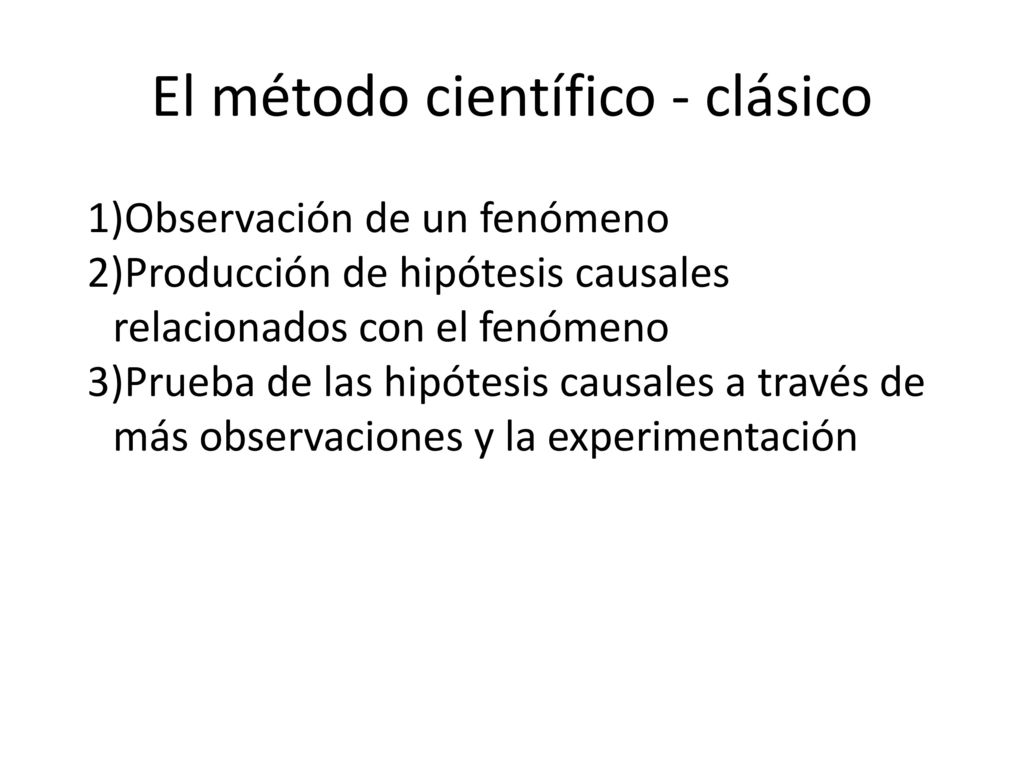 El método científico - clásico

1)Observación de un fenómeno
2)Producción de hipótesis causales relacionados con el fenómeno
3)Prueba de las hipótesis causales a través de más observaciones y la experimentación